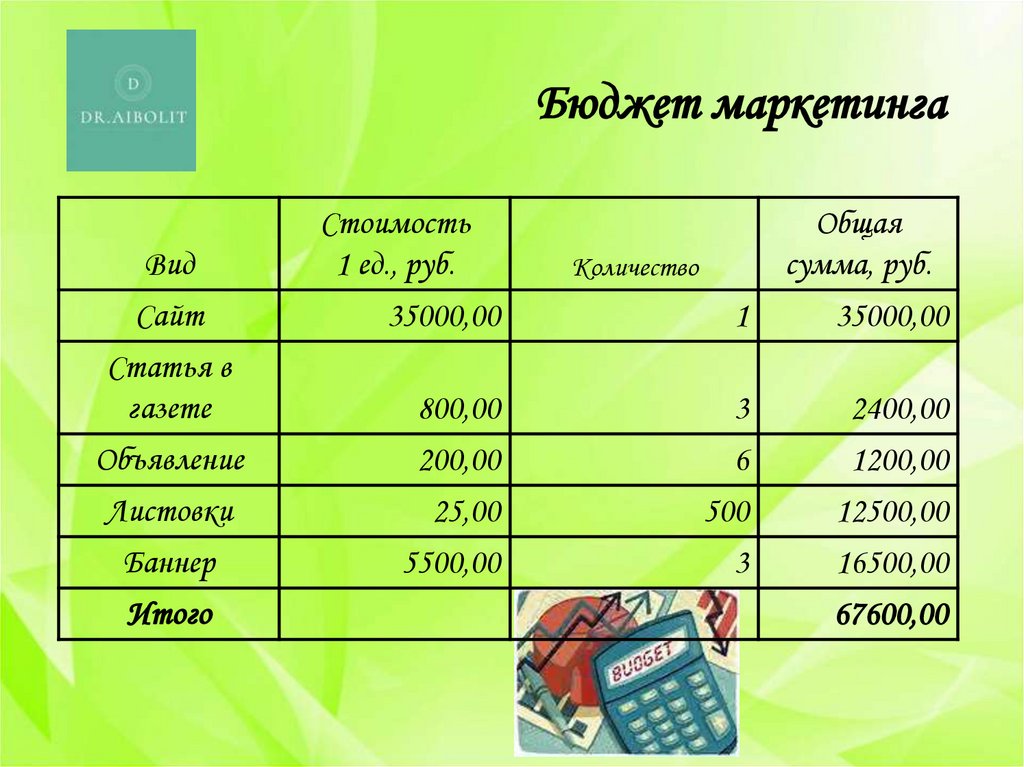 D
DR.AIBOLIT

Бюджет маркетинга

| Вид | Стоимость 1 ед., руб. | Количество | Общая сумма, руб. |
|---|---|---|---|
| Сайт | 35000,00 | 1 | 35000,00 |
| Статья в газете | 800,00 | 3 | 2400,00 |
| Объявление | 200,00 | 6 | 1200,00 |
| Листовки | 25,00 | 500 | 12500,00 |
| Баннер | 5500,00 | 3 | 16500,00 |
| Итого | | | 67600,00 |

BUDGET